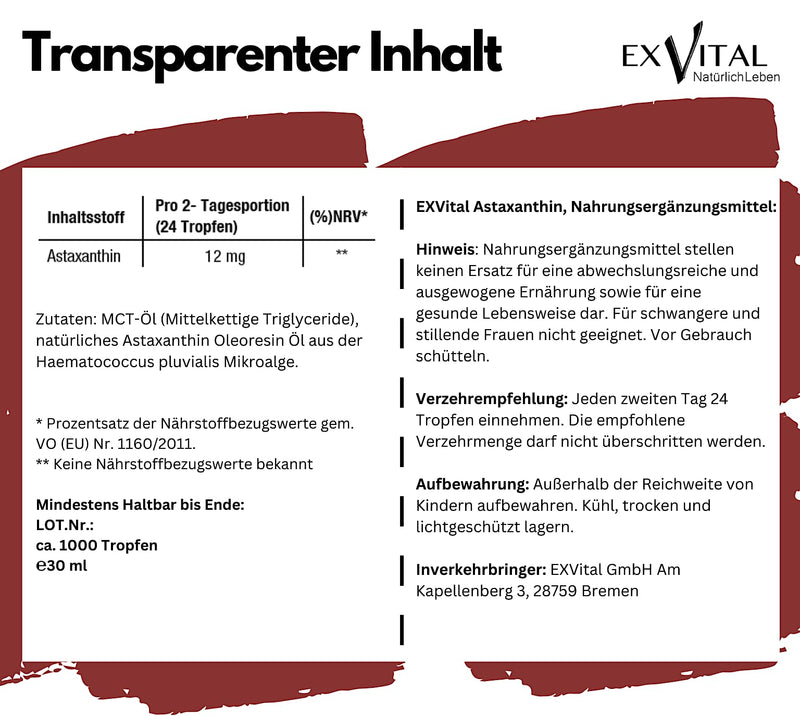 Transparenter Inhalt

EXVITAL
NatürlichLeben

| Inhaltsstoff | Pro 2- Tagesportion (24 Tropfen) | (%)NRV* |
|---|---|---|
| Astaxanthin | 12 mg | ** |

Zutaten: MCT-Öl (Mittelkettige Triglyceride), natürliches Astaxanthin Oleoresin Öl aus der Haematococcus pluvialis Mikroalge.

* Prozentsatz der Nährstoffbezugswerte gem. VO (EU) Nr. 1160/2011.
** Keine Nährstoffbezugswerte bekannt

Mindestens Haltbar bis Ende:
LOT.Nr.:
ca. 1000 Tropfen
℮30 ml

EXVital Astaxanthin, Nahrungsergänzungsmittel:

Hinweis: Nahrungsergänzungsmittel stellen keinen Ersatz für eine abwechslungsreiche und ausgewogene Ernährung sowie für eine gesunde Lebensweise dar. Für schwangere und stillende Frauen nicht geeignet. Vor Gebrauch schütteln.

Verzehrempfehlung: Jeden zweiten Tag 24 Tropfen einnehmen. Die empfohlene Verzehrmenge darf nicht überschritten werden.

Aufbewahrung: Außerhalb der Reichweite von Kindern aufbewahren. Kühl, trocken und lichtgeschützt lagern.

Inverkehrbringer: EXVital GmbH Am Kapellenberg 3, 28759 Bremen